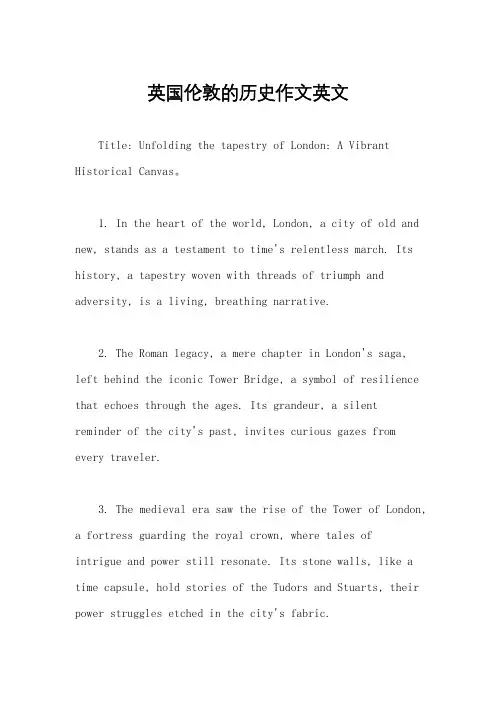 英国伦敦的历史作文英文

Title: Unfolding the tapestry of London: A Vibrant Historical Canvas。

1. In the heart of the world, London, a city of old and new, stands as a testament to time's relentless march. Its history, a tapestry woven with threads of triumph and adversity, is a living, breathing narrative.

2. The Roman legacy, a mere chapter in London's saga, left behind the iconic Tower Bridge, a symbol of resilience that echoes through the ages. Its grandeur, a silent reminder of the city's past, invites curious gazes from every traveler.

3. The medieval era saw the rise of the Tower of London, a fortress guarding the royal crown, where tales of intrigue and power still resonate. Its stone walls, like a time capsule, hold stories of the Tudors and Stuarts, their power struggles etched in the city's fabric.